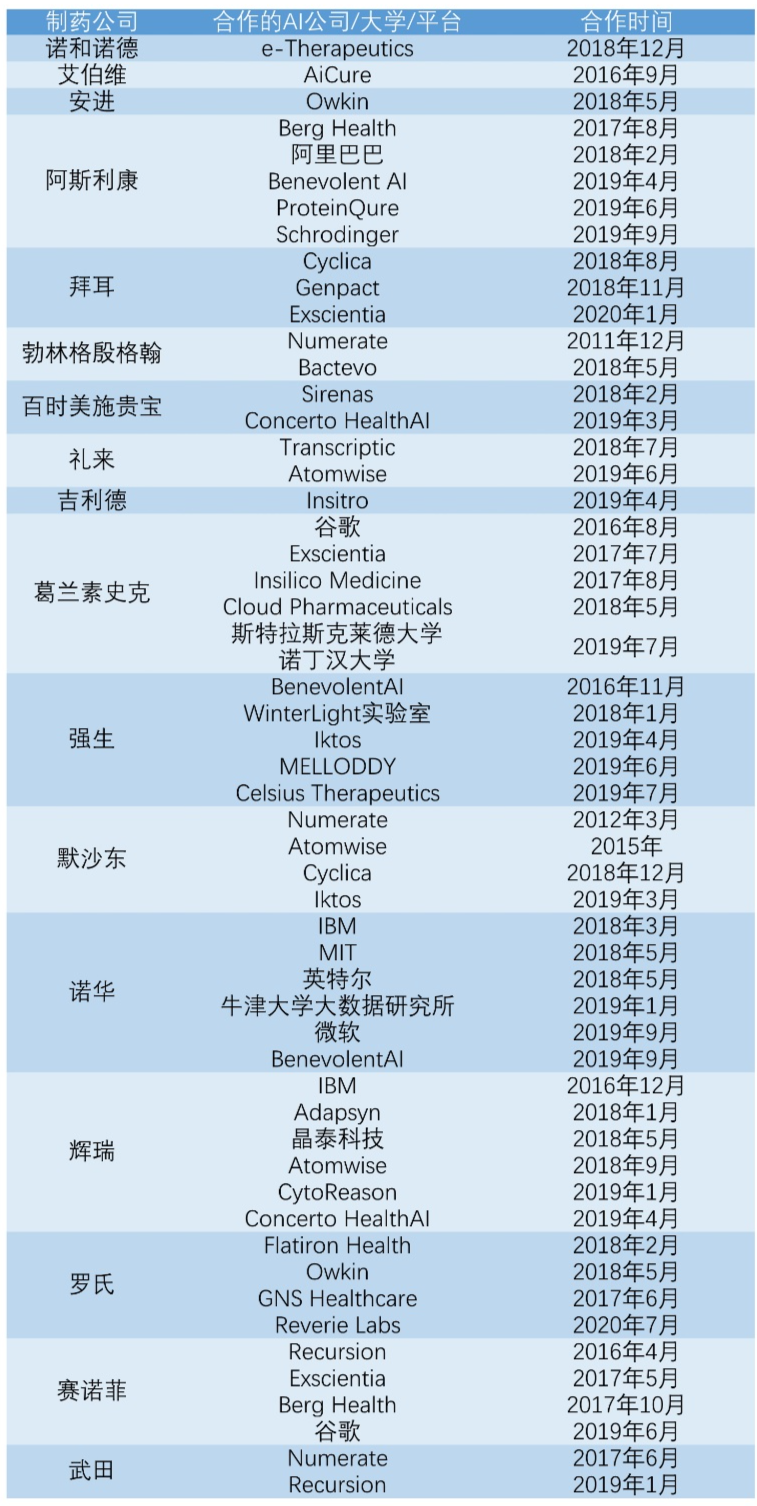 | 制药公司 | 合作的AI公司/大学/平台 | 合作时间 |
|---|---|---|
| 诺和诺德 | e-Therapeutics | 2018年12月 |
| 艾伯维 | AiCure | 2016年9月 |
| 安进 | Owkin | 2018年5月 |
| 阿斯利康 | Berg Health | 2017年8月 |
| | 阿里巴巴 | 2018年2月 |
| | Benevolent AI | 2019年4月 |
| | ProteinQure | 2019年6月 |
| | Schrodinger | 2019年9月 |
| 拜耳 | Cyclica | 2018年8月 |
| | Genpact | 2018年11月 |
| | Exscientia | 2020年1月 |
| 勃林格殷格翰 | Numerate | 2011年12月 |
| | Bactevo | 2018年5月 |
| 百时美施贵宝 | Sirenas | 2018年2月 |
| | Concerto HealthAI | 2019年3月 |
| 礼来 | Transcriptic | 2018年7月 |
| | Atomwise | 2019年6月 |
| 吉利德 | Insitro | 2019年4月 |
| 葛兰素史克 | 谷歌 | 2016年8月 |
| | Exscientia | 2017年7月 |
| | Insilico Medicine | 2017年8月 |
| | Cloud Pharmaceuticals | 2018年5月 |
| | 斯特拉斯克莱德大学 诺丁汉大学 | 2019年7月 |
| 强生 | BenevolentAI | 2016年11月 |
| | WinterLight实验室 | 2018年1月 |
| | Iktos | 2019年4月 |
| | MELLODDY | 2019年6月 |
| | Celsius Therapeutics | 2019年7月 |
| 默沙东 | Numerate | 2012年3月 |
| | Atomwise | 2015年 |
| | Cyclica | 2018年12月 |
| | Iktos | 2019年3月 |
| 诺华 | IBM | 2018年3月 |
| | MIT | 2018年5月 |
| | 英特尔 | 2018年5月 |
| | 牛津大学大数据研究所 | 2019年1月 |
| | 微软 | 2019年9月 |
| | BenevolentAI | 2019年9月 |
| 辉瑞 | IBM | 2016年12月 |
| | Adapsyn | 2018年1月 |
| | 晶泰科技 | 2018年5月 |
| | Atomwise | 2018年9月 |
| | CytoReason | 2019年1月 |
| | Concerto HealthAI | 2019年4月 |
| 罗氏 | Flatiron Health | 2018年2月 |
| | Owkin | 2018年5月 |
| | GNS Healthcare | 2017年6月 |
| | Reverie Labs | 2020年7月 |
| 赛诺菲 | Recursion | 2016年4月 |
| | Exscientia | 2017年5月 |
| | Berg Health | 2017年10月 |
| | 谷歌 | 2019年6月 |
| 武田 | Numerate | 2017年6月 |
| | Recursion | 2019年1月 |